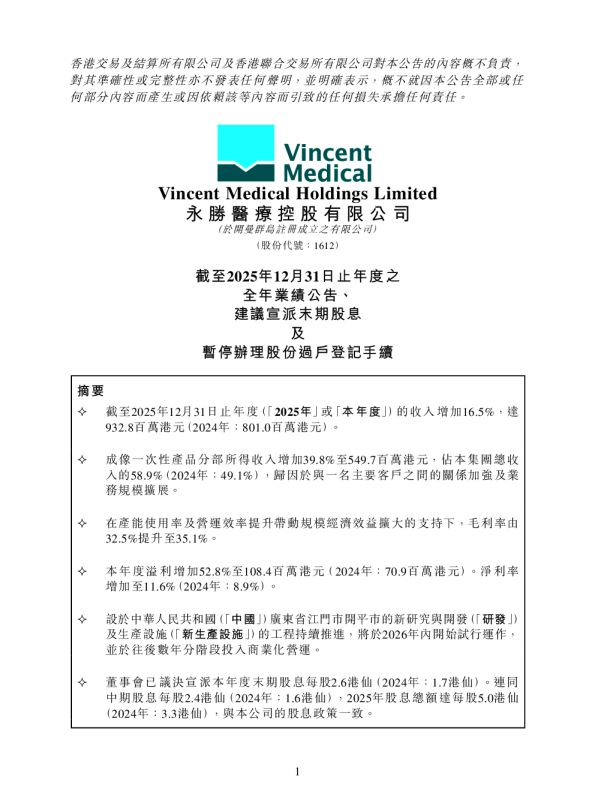 香港交易及結算所有限公司及香港聯合交易所有限公司對本公告的內容概不負責，對其準確性或完整性亦不發表任何聲明，並明確表示，概不就因本公告全部或任何部分內容而產生或因依賴該等內容而引致的任何損失承擔任何責任。

Vincent Medical

Vincent Medical Holdings Limited
永勝醫療控股有限公司
（於開曼群島註冊成立之有限公司）
（股份代號：1612）

截至2025年12月31日止年度之
全年業績公告、
建議宣派末期股息
及
暫停辦理股份過戶登記手續

摘要

✧ 截至2025年12月31日止年度（「2025年」或「本年度」）的收入增加16.5%，達932.8百萬港元（2024年：801.0百萬港元）。

✧ 成像一次性產品分部所得收入增加39.8%至549.7百萬港元，佔本集團總收入的58.9%（2024年：49.1%），歸因於與一名主要客戶之間的關係加強及業務規模擴展。

✧ 在產能使用率及營運效率提升帶動規模經濟效益擴大的支持下，毛利率由32.5%提升至35.1%。

✧ 本年度溢利增加52.8%至108.4百萬港元（2024年：70.9百萬港元）。淨利率增加至11.6%（2024年：8.9%）。

✧ 設於中華人民共和國（「中國」）廣東省江門市開平市的新研究與開發（「研發」）及生產設施（「新生產設施」）的工程持續推進，將於2026年內開始試行運作，並於往後數年分階段投入商業化營運。

✧ 董事會已議決宣派本年度末期股息每股2.6港仙（2024年：1.7港仙）。連同中期股息每股2.4港仙（2024年：1.6港仙），2025年股息總額達每股5.0港仙（2024年：3.3港仙），與本公司的股息政策一致。

1